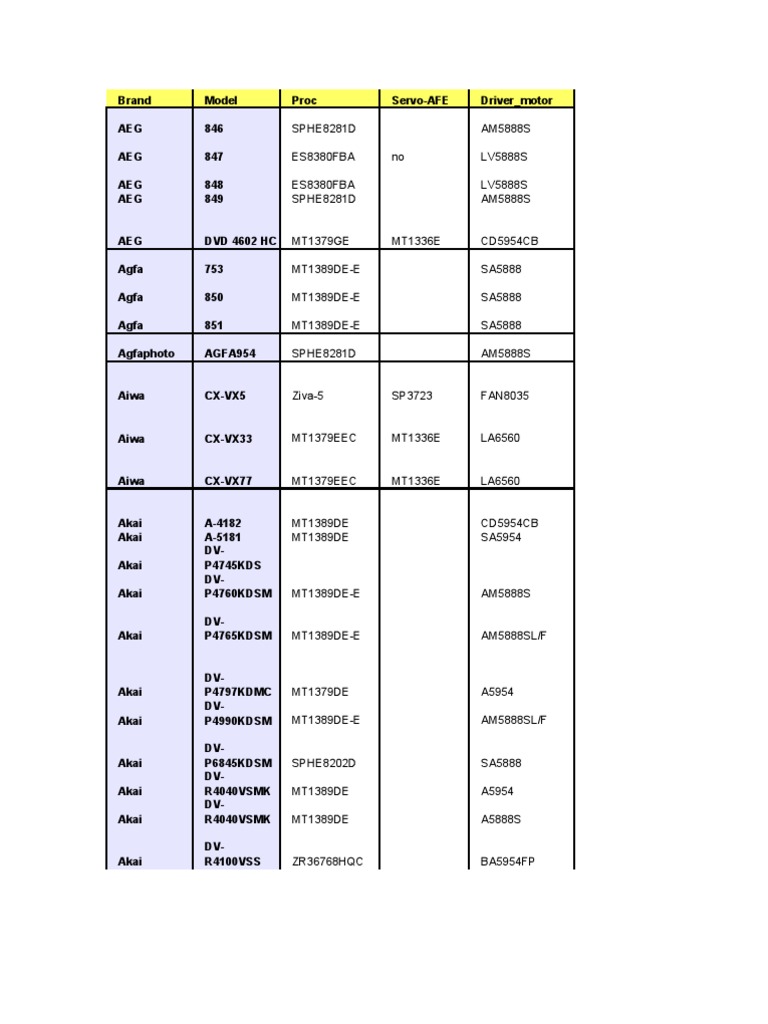 | Brand | Model | Proc | Servo-AFE | Driver_motor |
|---|---|---|---|---|
| AEG | 846 | SPHE8281D | | AM5888S |
| AEG | 847 | ES8380FBA | no | LV5888S |
| AEG | 848 | ES8380FBA | | LV5888S |
| AEG | 849 | SPHE8281D | | AM5888S |
| AEG | DVD 4602 HC | MT1379GE | MT1336E | CD5954CB |
| Agfa | 753 | MT1389DE-E | | SA5888 |
| Agfa | 850 | MT1389DE-E | | SA5888 |
| Agfa | 851 | MT1389DE-E | | SA5888 |
| Agfaphoto | AGFA954 | SPHE8281D | | AM5888S |
| Aiwa | CX-VX5 | Ziva-5 | SP3723 | FAN8035 |
| Aiwa | CX-VX33 | MT1379EEC | MT1336E | LA6560 |
| Aiwa | CX-VX77 | MT1379EEC | MT1336E | LA6560 |
| Akai | A-4182 | MT1389DE | | CD5954CB |
| Akai | A-5181 | MT1389DE | | SA5954 |
| Akai | DV-P4745KDS | | | |
| Akai | DV-P4760KDSM | MT1389DE-E | | AM5888S |
| Akai | DV-P4765KDSM | MT1389DE-E | | AM5888SL/F |
| Akai | DV-P4797KDMC | MT1379DE | | A5954 |
| Akai | DV-P4990KDSM | MT1389DE-E | | AM5888SL/F |
| Akai | DV-P6845KDSM | SPHE8202D | | SA5888 |
| Akai | DV-R4040VSMK | MT1389DE | | A5954 |
| Akai | DV-R4040VSMK | MT1389DE | | A5888S |
| Akai | DV-R4100VSS | ZR36768HQC | | BA5954FP |